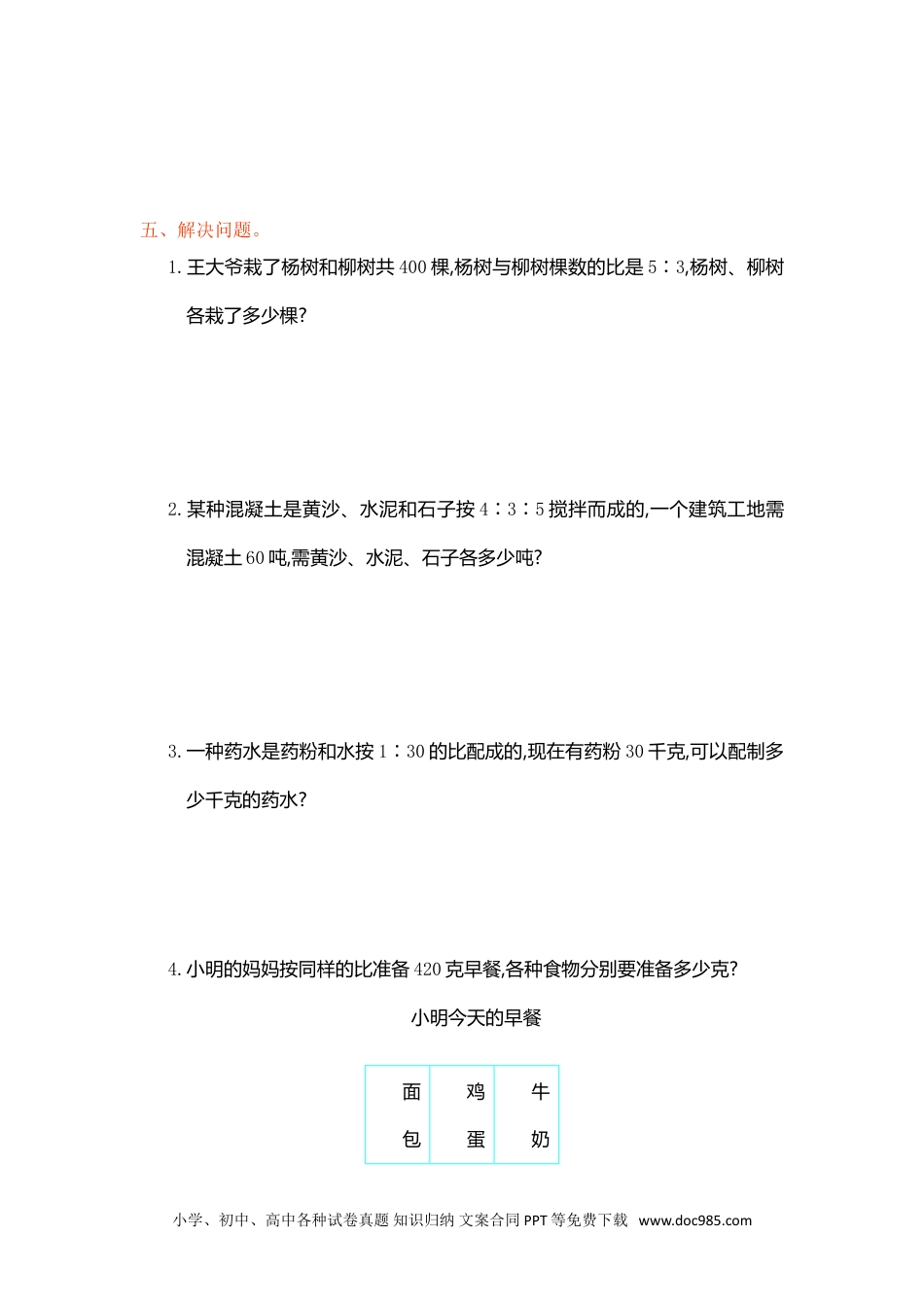 五、解决问题。

1. 王大爷栽了杨树和柳树共 400 棵,杨树与柳树棵数的比是 5∶3,杨树、柳树各栽了多少棵?

2. 某种混凝土是黄沙、水泥和石子按 4∶3∶5 搅拌而成的,一个建筑工地需混凝土 60 吨,需黄沙、水泥、石子各多少吨?

3. 一种药水是药粉和水按 1∶30 的比配成的,现在有药粉 30 千克,可以配制多少千克的药水?

4. 小明的妈妈按同样的比准备 420 克早餐,各种食物分别要准备多少克?

小明今天的早餐

| 面包 | 鸡蛋 | 牛奶 |
|---|---|---|

小学、初中、高中各种试卷真题 知识归纳 文案合同 PPT 等免费下载 www.doc985.com